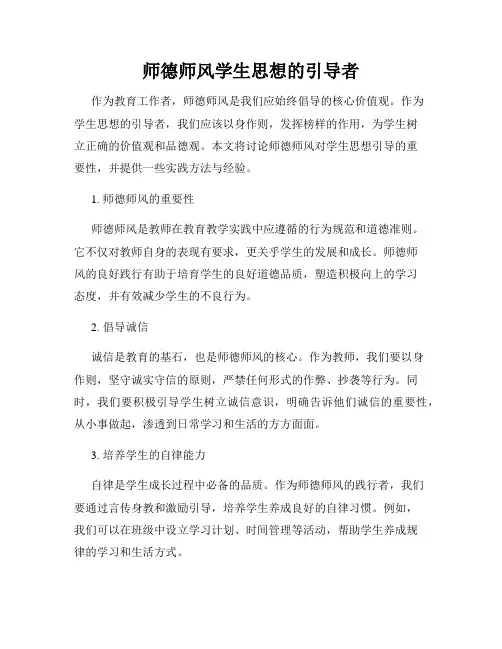 师德师风学生思想的引导者

作为教育工作者，师德师风是我们应始终倡导的核心价值观。作为学生思想的引导者，我们应该以身作则，发挥榜样的作用，为学生树立正确的价值观和品德观。本文将讨论师德师风对学生思想引导的重要性，并提供一些实践方法与经验。

1. 师德师风的重要性

师德师风是教师在教育教学实践中应遵循的行为规范和道德准则。它不仅对教师自身的表现有要求，更关乎学生的发展和成长。师德师风的良好践行有助于培育学生的良好道德品质，塑造积极向上的学习态度，并有效减少学生的不良行为。

2. 倡导诚信

诚信是教育的基石，也是师德师风的核心。作为教师，我们要以身作则，坚守诚实守信的原则，严禁任何形式的作弊、抄袭等行为。同时，我们要积极引导学生树立诚信意识，明确告诉他们诚信的重要性，从小事做起，渗透到日常学习和生活的方方面面。

3. 培养学生的自律能力

自律是学生成长过程中必备的品质。作为师德师风的践行者，我们要通过言传身教和激励引导，培养学生养成良好的自律习惯。例如，我们可以在班级中设立学习计划、时间管理等活动，帮助学生养成规律的学习和生活方式。